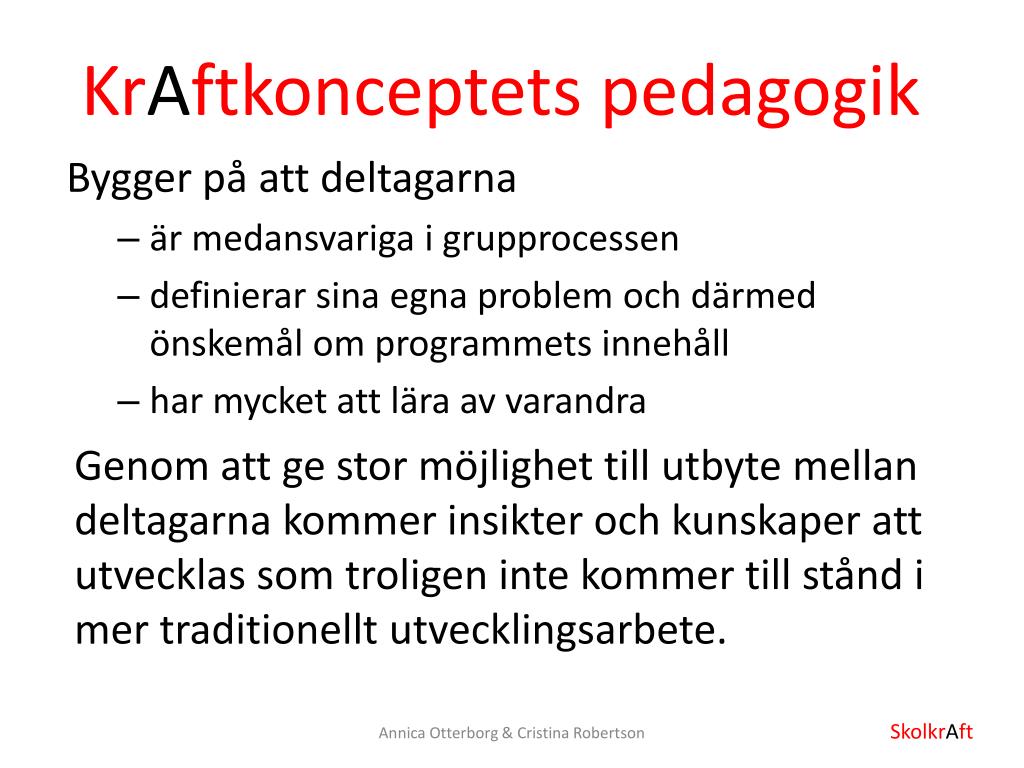 KrAftkonceptets pedagogik

Bygger på att deltagarna

– är medansvariga i grupprocessen

– definierar sina egna problem och därmed önskemål om programmets innehåll

– har mycket att lära av varandra

Genom att ge stor möjlighet till utbyte mellan deltagarna kommer insikter och kunskaper att utvecklas som troligen inte kommer till stånd i mer traditionellt utvecklingsarbete.

Annica Otterborg & Cristina Robertson

SkolkrAft